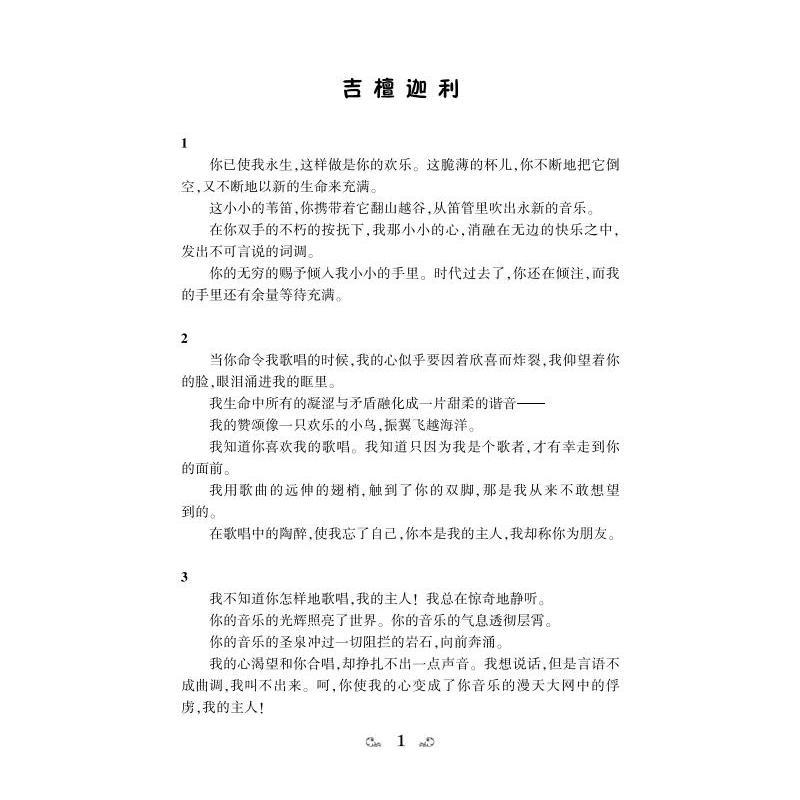 吉檀迦利

1

你已使我永生，这样做是你的欢乐。这脆薄的杯儿，你不断地把它倒空，又不断地以新的生命来充满。

这小小的苇笛，你携带着它翻山越谷，从笛管里吹出永新的音乐。

在你双手的不朽的按抚下，我那小小的心，消融在无边的快乐之中，发出不可言说的词调。

你的无穷的赐予倾入我小小的手里。时代过去了，你还在倾注，而我的手里还有余量等待充满。

2

当你命令我歌唱的时候，我的心似乎要因着欣喜而炸裂，我仰望着你的脸，眼泪涌进我的眶里。

我生命中所有的凝涩与矛盾融化成一片甜柔的谐音——

我的赞颂像一只欢乐的小鸟，振翼飞越海洋。

我知道你喜欢我的歌唱。我知道只因为我是个歌者，才有幸走到你的面前。

我用歌曲的远伸的翅梢，触到了你的双脚，那是我从来不敢想望到的。

在歌唱中的陶醉，使我忘了自己，你本是我的主人，我却称你为朋友。

3

我不知道你怎样地歌唱，我的主人！我总在惊奇地静听。

你的音乐的光辉照亮了世界。你的音乐的气息透彻层霄。

你的音乐的圣泉冲过一切阻拦的岩石，向前奔涌。

我的心渴望和你合唱，却挣扎不出一点声音。我想说话，但是言语不成曲调，我叫不出来。呵，你使我的心变成了你音乐的漫天大网中的俘虏，我的主人！

1